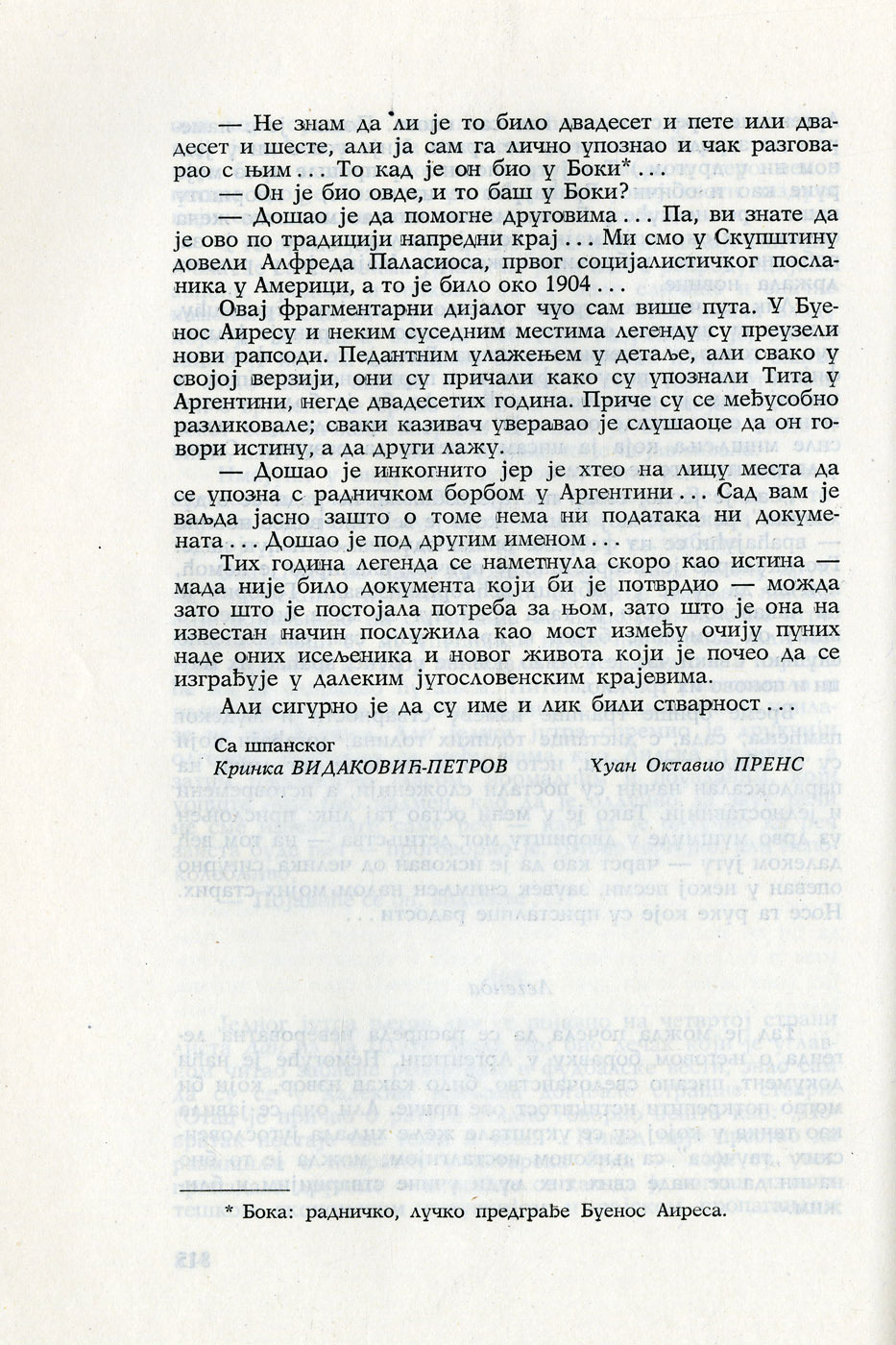 — Не знам да ли је то било двадесет и пете или двадесет и шесте, али ја сам га лично упознао и чак разговарао с њим . . . То кад је он био у Боки* . . .

— Он је био овде, и то баш у Боки?

— Дошао је да помогне друговима . . . Па, ви знате да је ово по традицији напредни крај . . . Ми смо у Скупштину довели Алфреда Паласиоса, првог социјалистичког посланика у Америци, а то је било око 1904 . . .

Овај фрагментарни дијалог чуо сам више пута. У Буенос Аиресу и неким суседним местима легенду су преузели нови рапсоди. Педантним улажењем у детаље, али свако у својој верзији, они су причали како су упознали Тита у Аргентини, негде двадесетих година. Приче су се међусобно разликовале; сваки казивач уверавао је слушаоце да он говори истину, а да други лажу.

— Дошао је инкогнито јер је хтео на лицу места да се упозна с радничком борбом у Аргентини . . . Сад вам је ваљда јасно зашто о томе нема ни података ни докумената . . . Дошао је под другим именом . . .

Тих година легенда се наметнула скоро као истина — мада није било документа који би је потврдио — можда зато што је постојала потреба за њом, зато што је она на известан начин послужила као мост између очију пуних наде оних исељеника и новог живота који је почео да се изграђује у далеким југословенским крајевима.

Али сигурно је да су име и лик били стварност . . .

Са шпанског
Кринка ВИДАКОВИЋ-ПЕТРОВ

Хуан Октавио ПРЕНС

* Бока: радничко, лучко предграђе Буенос Аиреса.